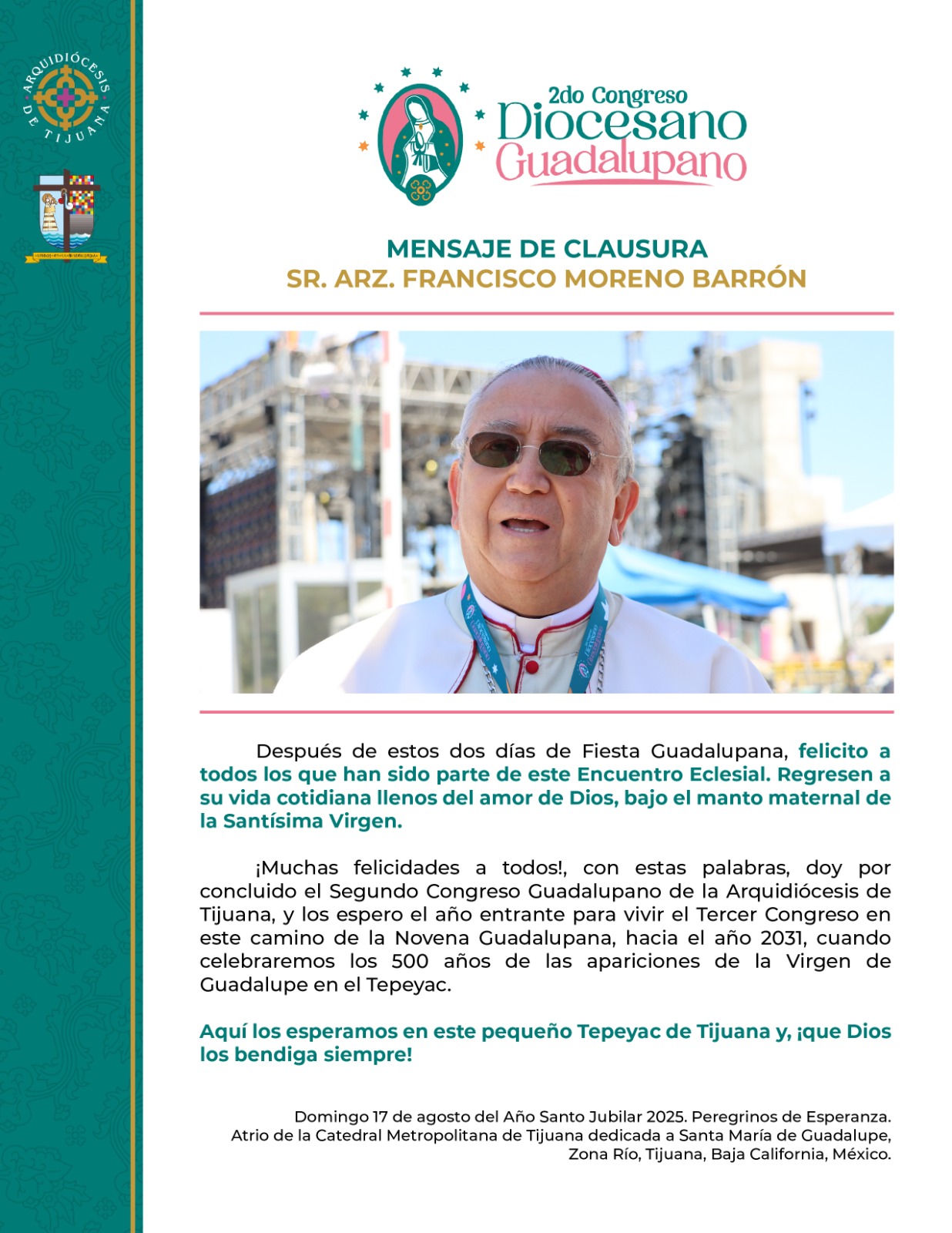 ARQUIDIÓCESIS DE TIJUANA

2do Congreso Diocesano Guadalupano

MENSAJE DE CLAUSURA
SR. ARZ. FRANCISCO MORENO BARRÓN

Después de estos dos días de Fiesta Guadalupana, felicito a todos los que han sido parte de este Encuentro Eclesial. Regresen a su vida cotidiana llenos del amor de Dios, bajo el manto maternal de la Santísima Virgen.

¡Muchas felicidades a todos!, con estas palabras, doy por concluido el Segundo Congreso Guadalupano de la Arquidiócesis de Tijuana, y los espero el año entrante para vivir el Tercer Congreso en este camino de la Novena Guadalupana, hacia el año 2031, cuando celebraremos los 500 años de las apariciones de la Virgen de Guadalupe en el Tepeyac.

Aquí los esperamos en este pequeño Tepeyac de Tijuana y, ¡que Dios los bendiga siempre!

Domingo 17 de agosto del Año Santo Jubilar 2025. Peregrinos de Esperanza.
Atrio de la Catedral Metropolitana de Tijuana dedicada a Santa María de Guadalupe,
Zona Río, Tijuana, Baja California, México.